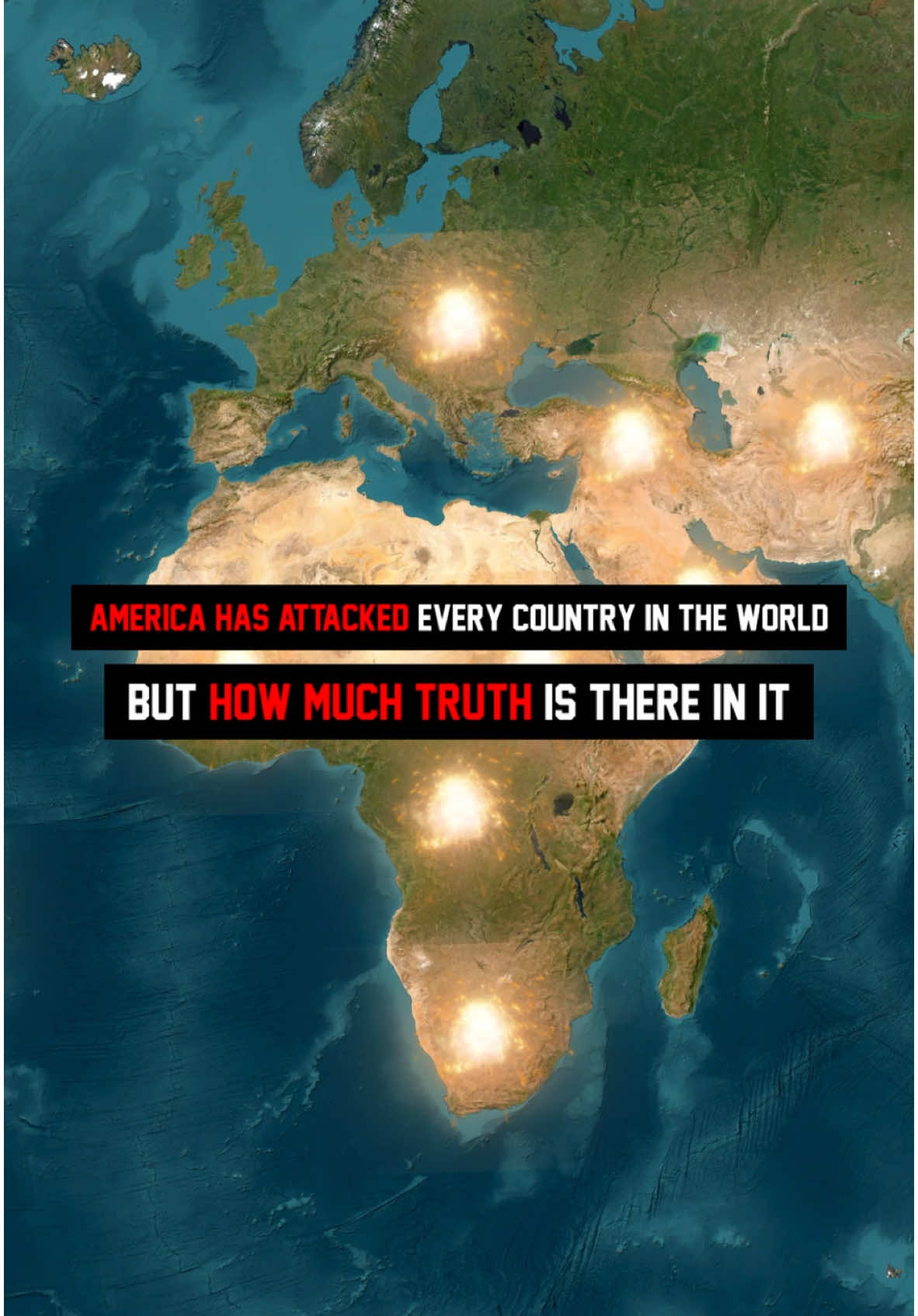 AMERICA HAS ATTACKED EVERY COUNTRY IN THE WORLD

BUT HOW MUCH TRUTH IS THERE IN IT